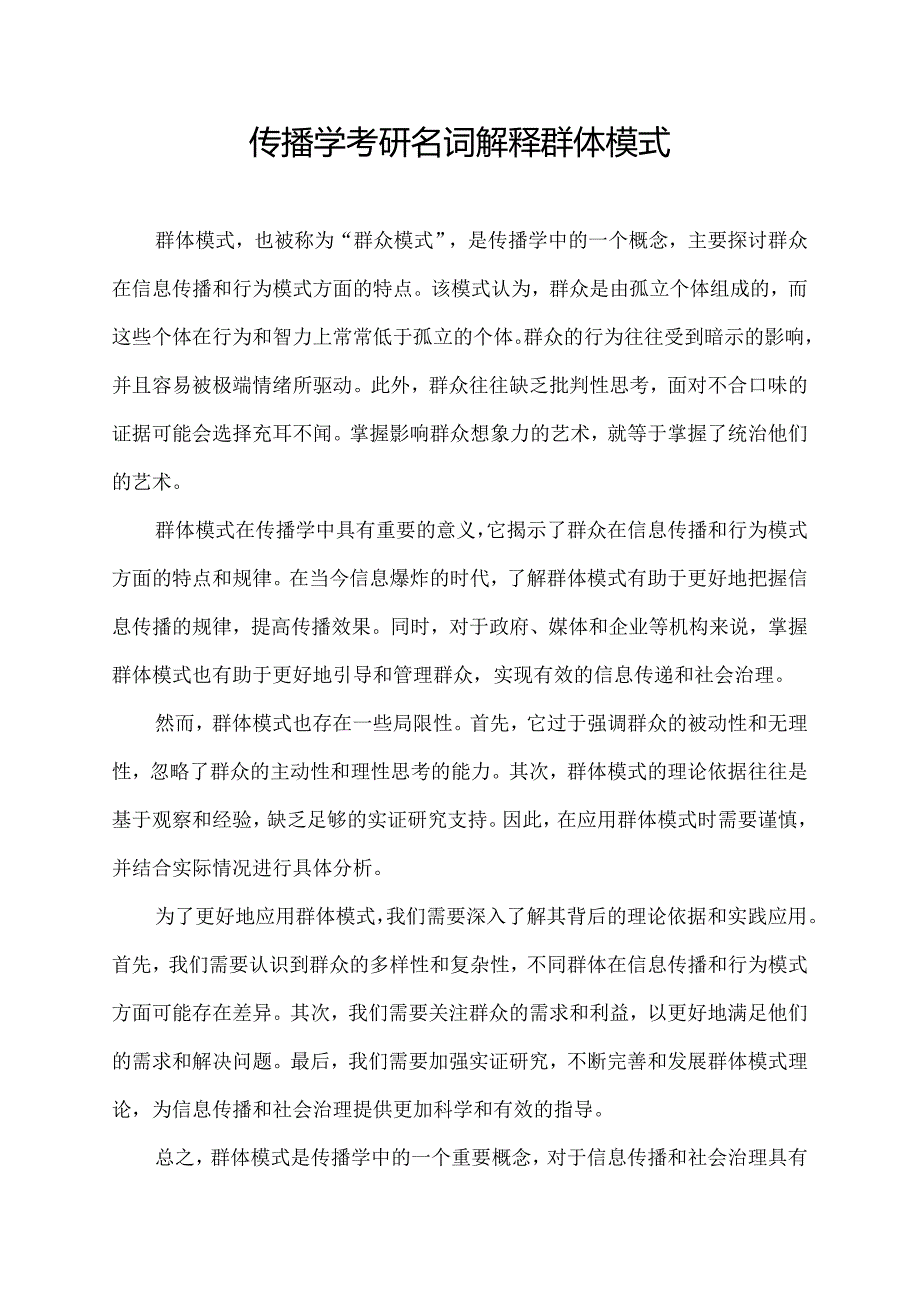 传播学考研名词解释群体模式

群体模式，也被称为“群众模式”，是传播学中的一个概念，主要探讨群众在信息传播和行为模式方面的特点。该模式认为，群众是由孤立个体组成的，而这些个体在行为和智力上常常低于孤立的个体。群众的行为往往受到暗示的影响，并且容易被极端情绪所驱动。此外，群众往往缺乏批判性思考，面对不合口味的证据可能会选择充耳不闻。掌握影响群众想象力的艺术，就等于掌握了统治他们的艺术。

群体模式在传播学中具有重要的意义，它揭示了群众在信息传播和行为模式方面的特点和规律。在当今信息爆炸的时代，了解群体模式有助于更好地把握信息传播的规律，提高传播效果。同时，对于政府、媒体和企业等机构来说，掌握群体模式也有助于更好地引导和管理群众，实现有效的信息传递和社会治理。

然而，群体模式也存在一些局限性。首先，它过于强调群众的被动性和无理性，忽略了群众的主动性和理性思考的能力。其次，群体模式的理论依据往往是基于观察和经验，缺乏足够的实证研究支持。因此，在应用群体模式时需要谨慎，并结合实际情况进行具体分析。

为了更好地应用群体模式，我们需要深入了解其背后的理论依据和实践应用。首先，我们需要认识到群众的多样性和复杂性，不同群体在信息传播和行为模式方面可能存在差异。其次，我们需要关注群众的需求和利益，以更好地满足他们的需求和解决问题。最后，我们需要加强实证研究，不断完善和发展群体模式理论，为信息传播和社会治理提供更加科学和有效的指导。

总之，群体模式是传播学中的一个重要概念，对于信息传播和社会治理具有